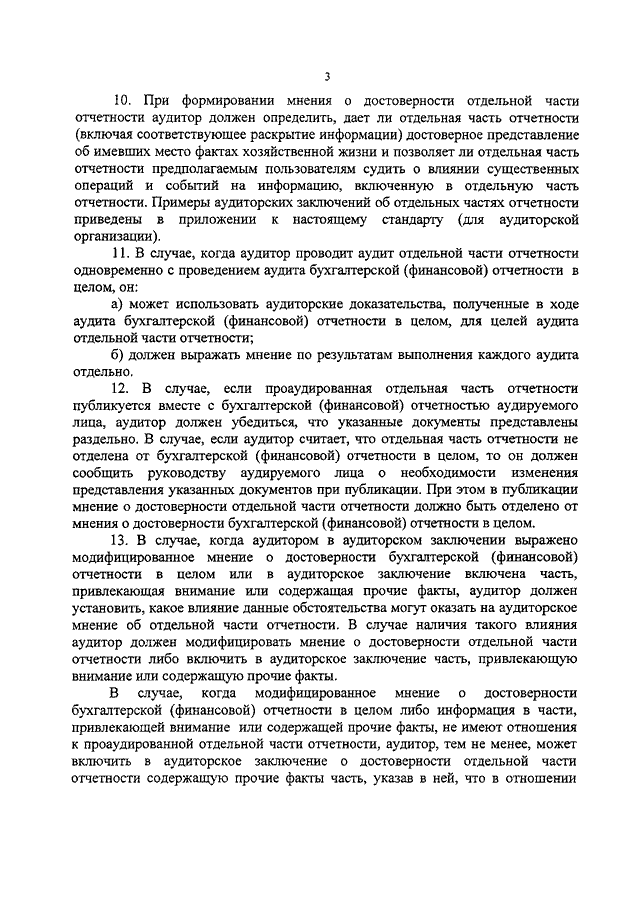 3

10. При формировании мнения о достоверности отдельной части отчетности аудитор должен определить, дает ли отдельная часть отчетности (включая соответствующее раскрытие информации) достоверное представление об имевших место фактах хозяйственной жизни и позволяет ли отдельная часть отчетности предполагаемым пользователям судить о влиянии существенных операций и событий на информацию, включенную в отдельную часть отчетности. Примеры аудиторских заключений об отдельных частях отчетности приведены в приложении к настоящему стандарту (для аудиторской организации).

11. В случае, когда аудитор проводит аудит отдельной части отчетности одновременно с проведением аудита бухгалтерской (финансовой) отчетности в целом, он:

а) может использовать аудиторские доказательства, полученные в ходе аудита бухгалтерской (финансовой) отчетности в целом, для целей аудита отдельной части отчетности;

б) должен выражать мнение по результатам выполнения каждого аудита отдельно.

12. В случае, если проаудированная отдельная часть отчетности публикуется вместе с бухгалтерской (финансовой) отчетностью аудируемого лица, аудитор должен убедиться, что указанные документы представлены раздельно. В случае, если аудитор считает, что отдельная часть отчетности не отделена от бухгалтерской (финансовой) отчетности в целом, то он должен сообщить руководству аудируемого лица о необходимости изменения представления указанных документов при публикации. При этом в публикации мнение о достоверности отдельной части отчетности должно быть отделено от мнения о достоверности бухгалтерской (финансовой) отчетности в целом.

13. В случае, когда аудитором в аудиторском заключении выражено модифицированное мнение о достоверности бухгалтерской (финансовой) отчетности в целом или в аудиторское заключение включена часть, привлекающая внимание или содержащая прочие факты, аудитор должен установить, какое влияние данные обстоятельства могут оказать на аудиторское мнение об отдельной части отчетности. В случае наличия такого влияния аудитор должен модифицировать мнение о достоверности отдельной части отчетности либо включить в аудиторское заключение часть, привлекающую внимание или содержащую прочие факты.

В случае, когда модифицированное мнение о достоверности бухгалтерской (финансовой) отчетности в целом либо информация в части, привлекающей внимание или содержащей прочие факты, не имеют отношения к проаудированной отдельной части отчетности, аудитор, тем не менее, может включить в аудиторское заключение о достоверности отдельной части отчетности содержащую прочие факты часть, указав в ней, что в отношении